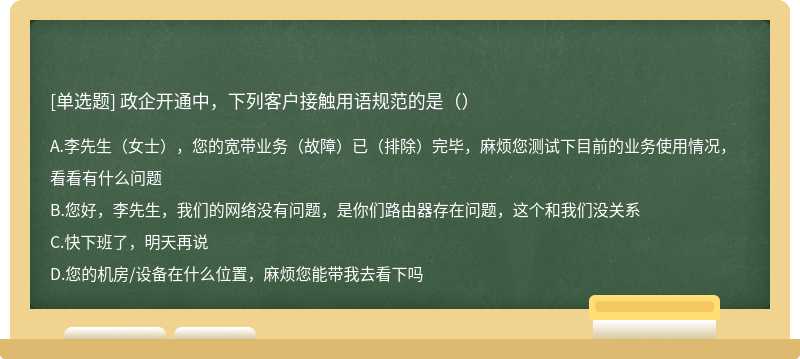 [单选题] 政企开通中，下列客户接触用语规范的是（）

A.李先生（女士），您的宽带业务（故障）已（排除）完毕，麻烦您测试下目前的业务使用情况，看看有什么问题

B.您好，李先生，我们的网络没有问题，是你们路由器存在问题，这个和我们没关系

C.快下班了，明天再说

D.您的机房/设备在什么位置，麻烦您能带我去看下吗